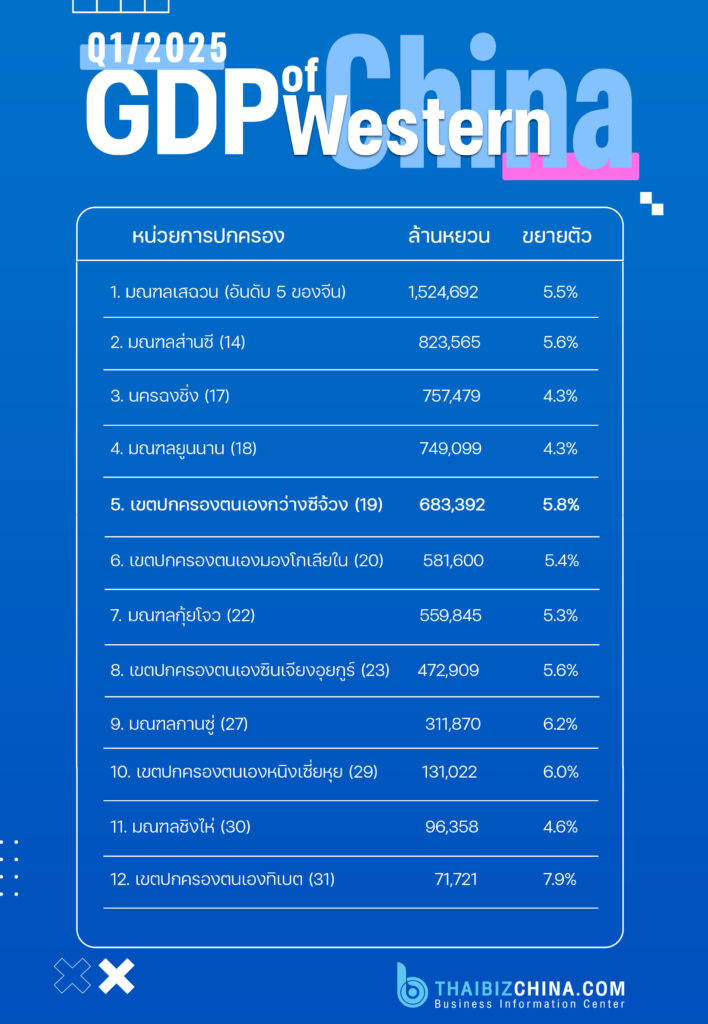 Q1/2025
GDP of Western China

| หน่วยการปกครอง | ล้านหยวน | ขยายตัว |
|---|---|---|
| 1. มณฑลเสฉวน (อันดับ 5 ของจีน) | 1,524,692 | 5.5% |
| 2. มณฑลส่านซี (14) | 823,565 | 5.6% |
| 3. นครฉงชิ่ง (17) | 757,479 | 4.3% |
| 4. มณฑลยูนนาน (18) | 749,099 | 4.3% |
| 5. เขตปกครองตนเองกว่างซีจ้วง (19) | 683,392 | 5.8% |
| 6. เขตปกครองตนเองมองโกเลียใน (20) | 581,600 | 5.4% |
| 7. มณฑลกุ้ยโจว (22) | 559,845 | 5.3% |
| 8. เขตปกครองตนเองซินเจียงอุยกูร์ (23) | 472,909 | 5.6% |
| 9. มณฑลกานซู่ (27) | 311,870 | 6.2% |
| 10. เขตปกครองตนเองหนิงเซี่ยหุย (29) | 131,022 | 6.0% |
| 11. มณฑลชิงไห่ (30) | 96,358 | 4.6% |
| 12. เขตปกครองตนเองทิเบต (31) | 71,721 | 7.9% |

THAIBIZCHINA.COM
Business Information Center